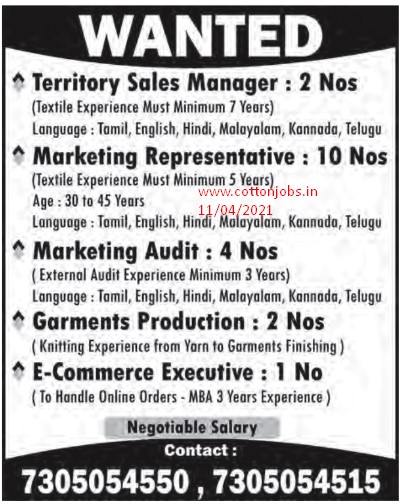 WANTED

Territory Sales Manager : 2 Nos
(Textile Experience Must Minimum 7 Years)
Language : Tamil, English, Hindi, Malayalam, Kannada, Telugu

Marketing Representative : 10 Nos
(Textile Experience Must Minimum 5 Years)
Age : 30 to 45 Years
Language : Tamil, English, Hindi, Malayalam, Kannada, Telugu

Marketing Audit : 4 Nos
( External Audit Experience Minimum 3 Years)
Language : Tamil, English, Hindi, Malayalam, Kannada, Telugu

Garments Production : 2 Nos
( Knitting Experience from Yarn to Garments Finishing )

E-Commerce Executive : 1 No
( To Handle Online Orders - MBA 3 Years Experience )

Negotiable Salary

Contact :

7305054550 , 7305054515

www.cottonjobs.in
11/04/2021